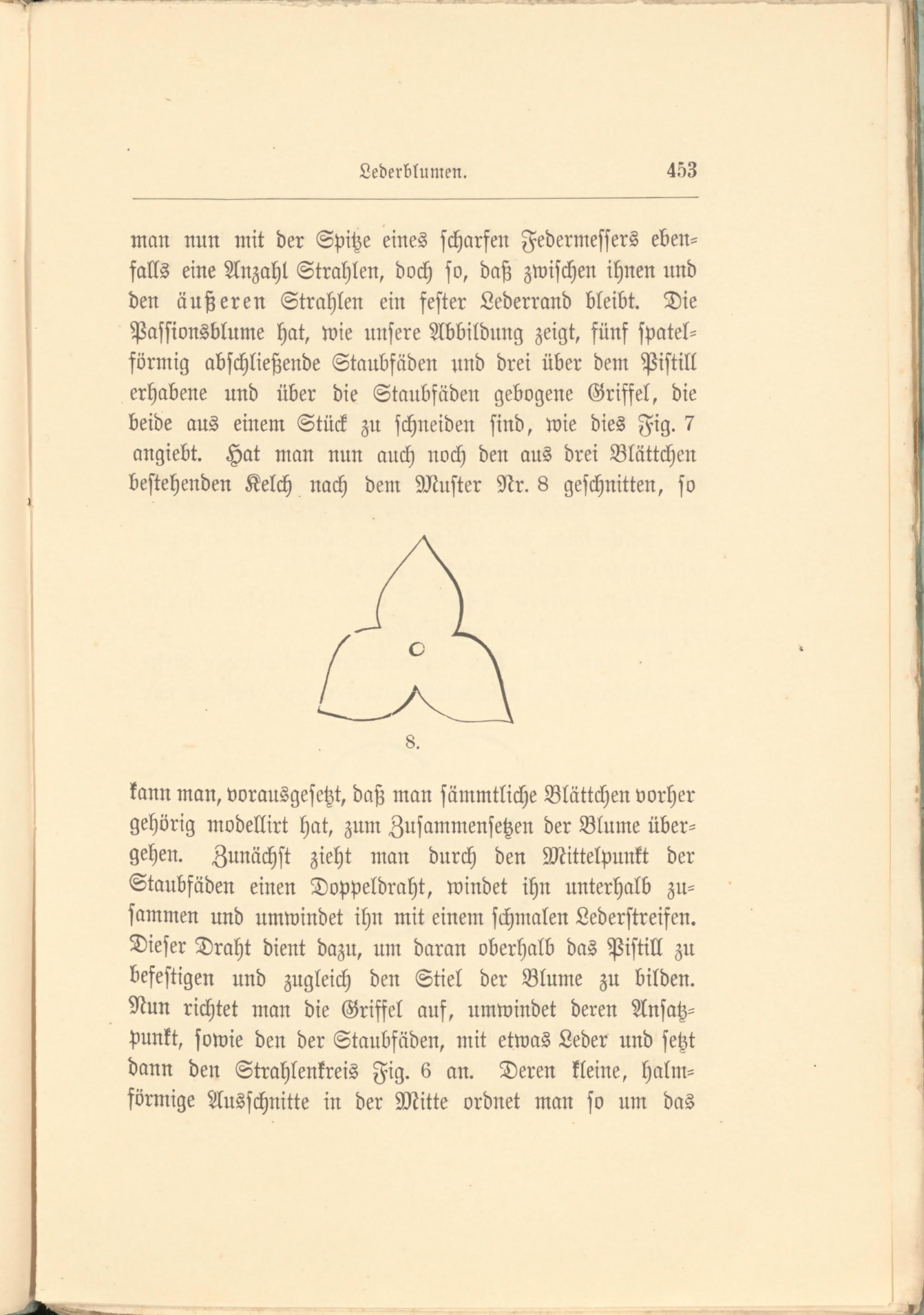 Lederblumen. 453

man nun mit der Spitze eines scharfen Federmessers ebenfalls eine Anzahl Strahlen, doch so, daß zwischen ihnen und den äußeren Strahlen ein fester Lederrand bleibt. Die Passionsblume hat, wie unsere Abbildung zeigt, fünf spatelförmig abschließende Staubfäden und drei über dem Pistill erhabene und über die Staubfäden gebogene Griffel, die beide aus einem Stück zu schneiden sind, wie dies Fig. 7 angiebt. Hat man nun auch noch den aus drei Blättchen bestehenden Kelch nach dem Muster Nr. 8 geschnitten, so

8.

kann man, vorausgesetzt, daß man sämmtliche Blättchen vorher gehörig modellirt hat, zum Zusammensetzen der Blume übergehen. Zunächst zieht man durch den Mittelpunkt der Staubfäden einen Doppeldraht, windet ihn unterhalb zusammen und umwindet ihn mit einem schmalen Lederstreifen. Dieser Draht dient dazu, um daran oberhalb das Pistill zu befestigen und zugleich den Stiel der Blume zu bilden. Nun richtet man die Griffel auf, umwindet deren Ansatzpunkt, sowie den der Staubfäden, mit etwas Leder und setzt dann den Strahlenkreis Fig. 6 an. Deren kleine, halmförmige Ausschnitte in der Mitte ordnet man so um das